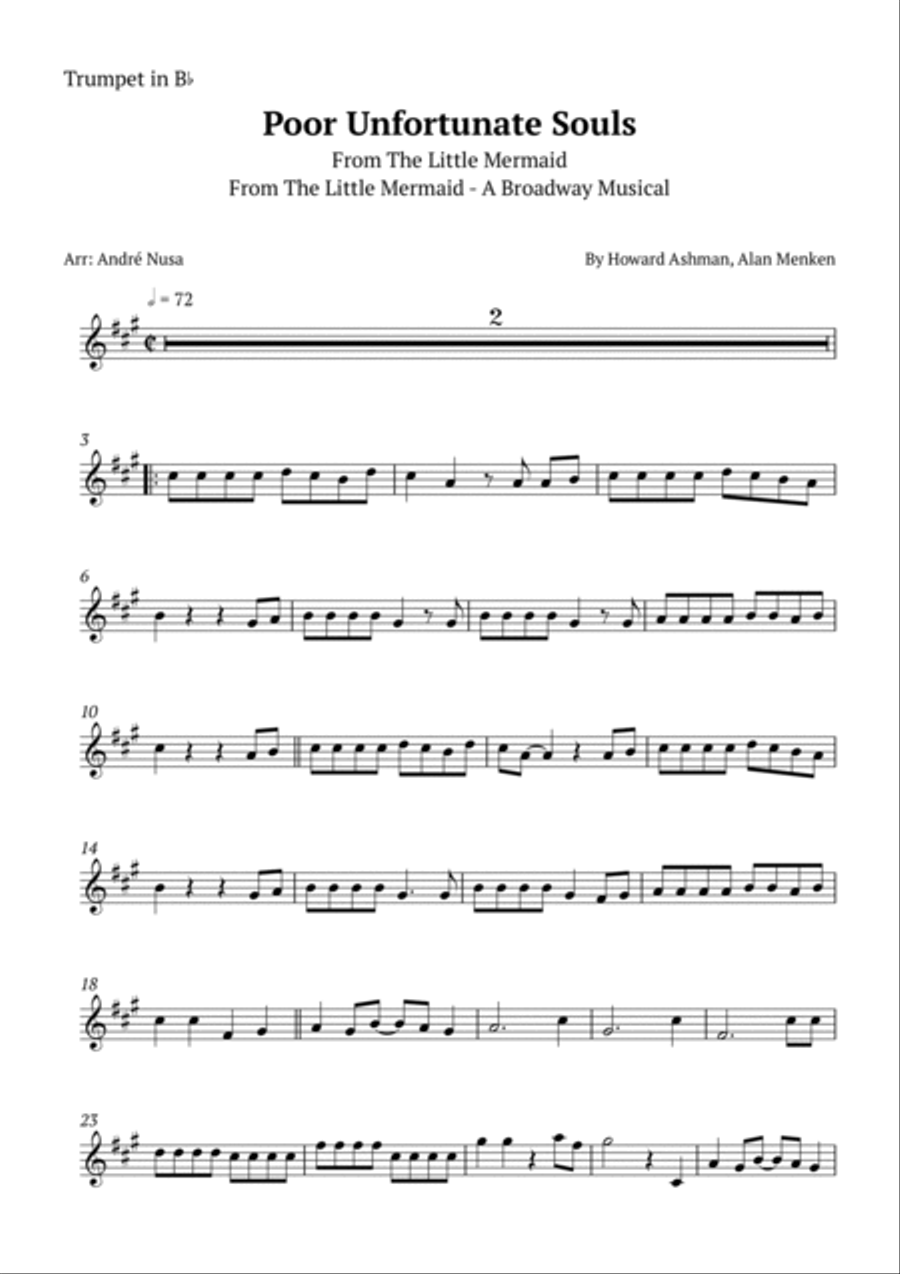 Trumpet in B♭

Poor Unfortunate Souls

From The Little Mermaid

From The Little Mermaid - A Broadway Musical

Arr: André Nusa

By Howard Ashman, Alan Menken

♩ = 72

2

3

6

10

14

18

23